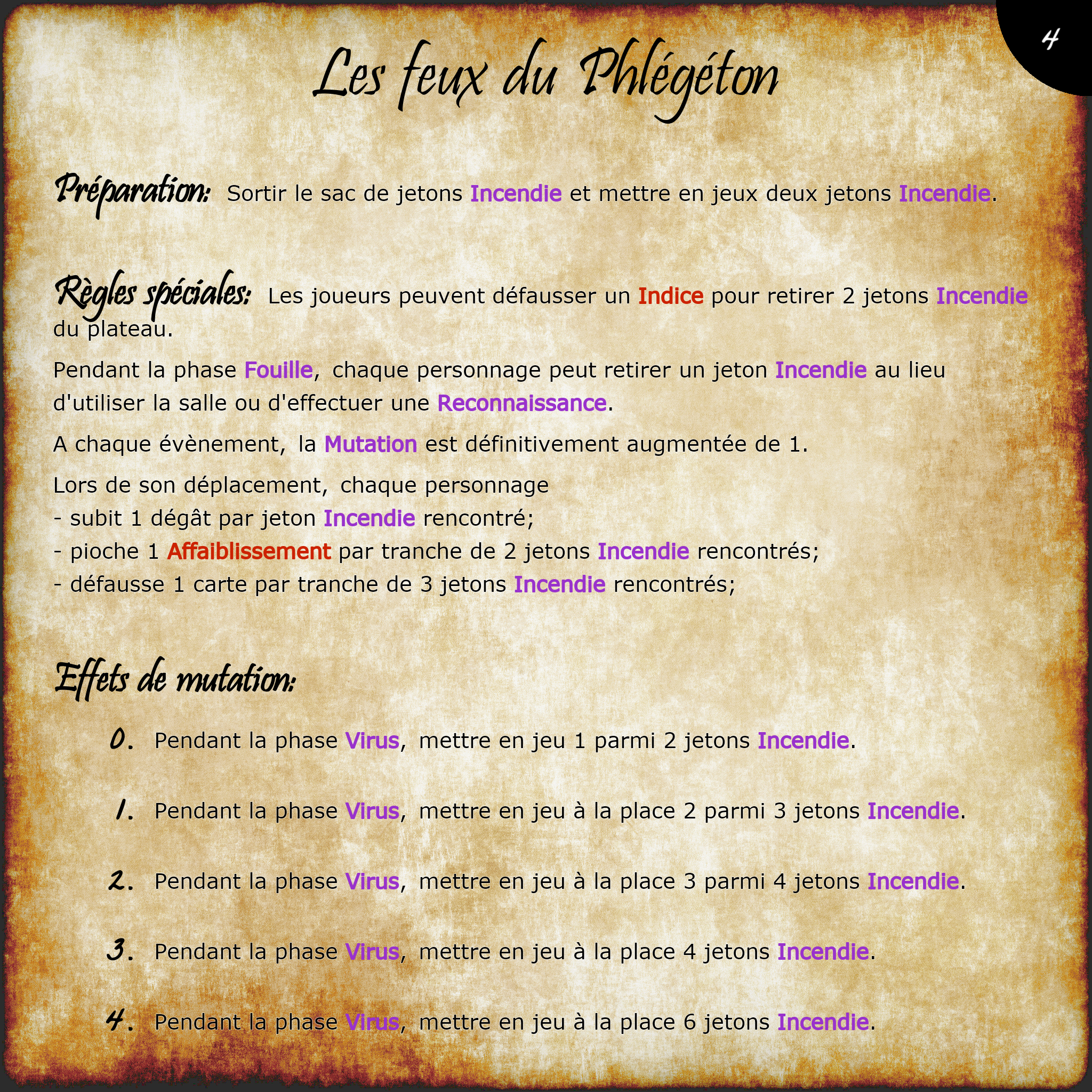 4

Les feux du Phlégéton

Préparation: Sortir le sac de jetons Incendie et mettre en jeux deux jetons Incendie.

Règles spéciales: Les joueurs peuvent défausser un Indice pour retirer 2 jetons Incendie du plateau.

Pendant la phase Fouille, chaque personnage peut retirer un jeton Incendie au lieu d'utiliser la salle ou d'effectuer une Reconnaissance.

A chaque évènement, la Mutation est définitivement augmentée de 1.

Lors de son déplacement, chaque personnage
- subit 1 dégât par jeton Incendie rencontré;
- pioche 1 Affaiblissement par tranche de 2 jetons Incendie rencontrés;
- défausse 1 carte par tranche de 3 jetons Incendie rencontrés;

Effets de mutation:

0. Pendant la phase Virus, mettre en jeu 1 parmi 2 jetons Incendie.

1. Pendant la phase Virus, mettre en jeu à la place 2 parmi 3 jetons Incendie.

2. Pendant la phase Virus, mettre en jeu à la place 3 parmi 4 jetons Incendie.

3. Pendant la phase Virus, mettre en jeu à la place 4 jetons Incendie.

4. Pendant la phase Virus, mettre en jeu à la place 6 jetons Incendie.